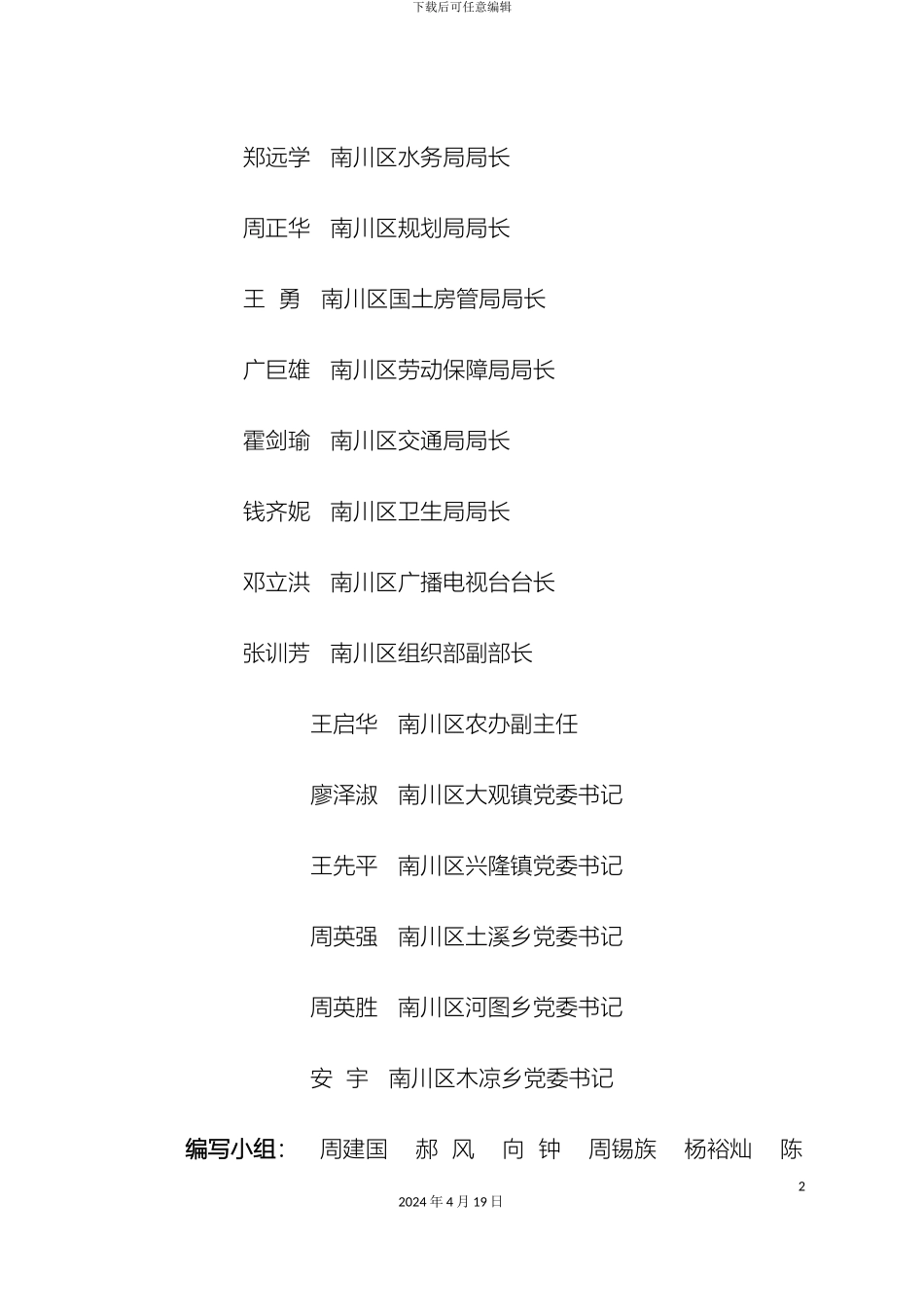 下载后可任意编辑

郑远学　南川区水务局局长

周正华　南川区规划局局长

王　勇　南川区国土房管局局长

广巨雄　南川区劳动保障局局长

霍剑瑜　南川区交通局局长

钱齐妮　南川区卫生局局长

邓立洪　南川区广播电视台台长

张训芳　南川区组织部副部长

王启华　南川区农办副主任

廖泽淑　南川区大观镇党委书记

王先平　南川区兴隆镇党委书记

周英强　南川区土溪乡党委书记

周英胜　南川区河图乡党委书记

安　宇　南川区木凉乡党委书记

编写小组：　周建国　郝　风　向　钟　周锡族　杨裕灿　陈

2

2024 年 4 月 19 日